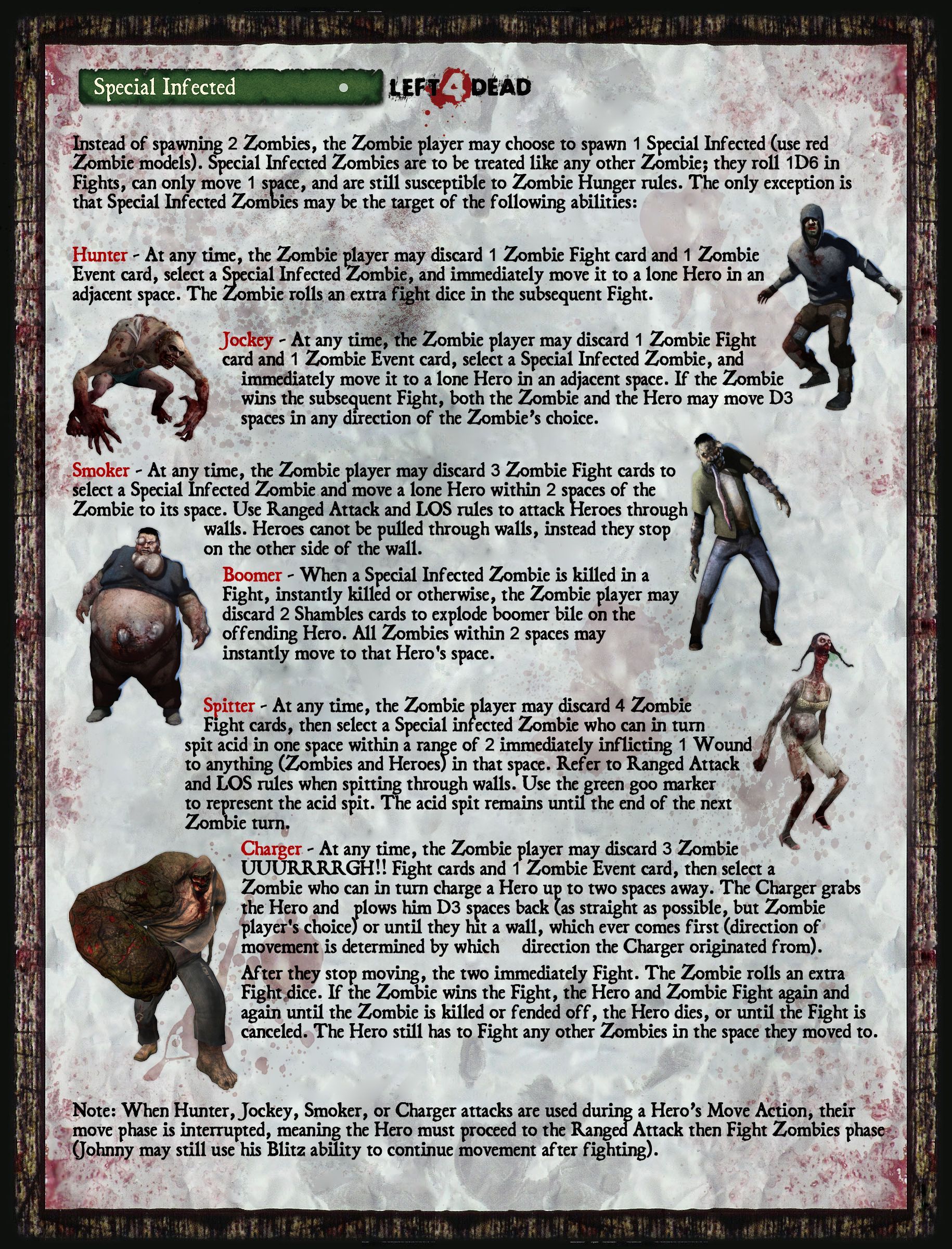 Special Infected

LEFT 4 DEAD

Instead of spawning 2 Zombies, the Zombie player may choose to spawn 1 Special Infected (use red Zombie models). Special Infected Zombies are to be treated like any other Zombie; they roll 1D6 in Fights, can only move 1 space, and are still susceptible to Zombie Hunger rules. The only exception is that Special Infected Zombies may be the target of the following abilities:

Hunter - At any time, the Zombie player may discard 1 Zombie Fight card and 1 Zombie Event card, select a Special Infected Zombie, and immediately move it to a lone Hero in an adjacent space. The Zombie rolls an extra fight dice in the subsequent Fight.

Jockey - At any time, the Zombie player may discard 1 Zombie Fight card and 1 Zombie Event card, select a Special Infected Zombie, and immediately move it to a lone Hero in an adjacent space. If the Zombie wins the subsequent Fight, both the Zombie and the Hero may move D3 spaces in any direction of the Zombie's choice.

Smoker - At any time, the Zombie player may discard 3 Zombie Fight cards to select a Special Infected Zombie and move a lone Hero within 2 spaces of the Zombie to its space. Use Ranged Attack and LOS rules to attack Heroes through walls. Heroes canot be pulled through walls, instead they stop on the other side of the wall.

Boomer - When a Special Infected Zombie is killed in a Fight, instantly killed or otherwise, the Zombie player may discard 2 Shambles cards to explode boomer bile on the offending Hero. All Zombies within 2 spaces may instantly move to that Hero's space.

Spitter - At any time, the Zombie player may discard 4 Zombie Fight cards, then select a Special infected Zombie who can in turn spit acid in one space within a range of 2 immediately inflicting 1 Wound to anything (Zombies and Heroes) in that space. Refer to Ranged Attack and LOS rules when spitting through walls. Use the green goo marker to represent the acid spit. The acid spit remains until the end of the next Zombie turn.

Charger - At any time, the Zombie player may discard 3 Zombie UUURRRRGH!! Fight cards and 1 Zombie Event card, then select a Zombie who can in turn charge a Hero up to two spaces away. The Charger grabs the Hero and plows him D3 spaces back (as straight as possible, but Zombie player's choice) or until they hit a wall, which ever comes first (direction of movement is determined by which direction the Charger originated from).

After they stop moving, the two immediately Fight. The Zombie rolls an extra Fight dice. If the Zombie wins the Fight, the Hero and Zombie Fight again and again until the Zombie is killed or fended off, the Hero dies, or until the Fight is canceled. The Hero still has to Fight any other Zombies in the space they moved to.

Note: When Hunter, Jockey, Smoker, or Charger attacks are used during a Hero's Move Action, their move phase is interrupted, meaning the Hero must proceed to the Ranged Attack then Fight Zombies phase (Johnny may still use his Blitz ability to continue movement after fighting).